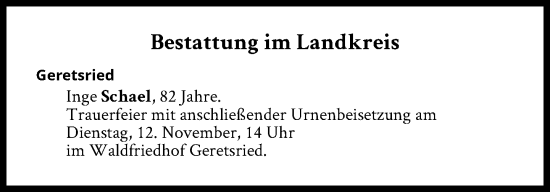 Bestattung im Landkreis

Geretsried

Inge Schael, 82 Jahre.
Trauerfeier mit anschließender Urnenbeisetzung am Dienstag, 12. November, 14 Uhr im Waldfriedhof Geretsried.